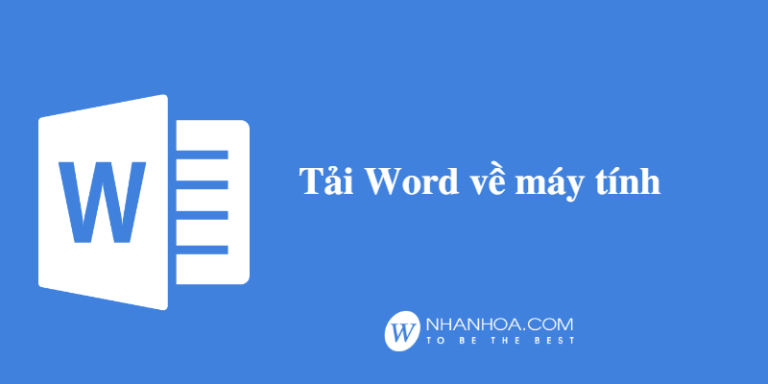 W

Tải Word về máy tính

W NHANHOA.COM
TO BE THE BEST